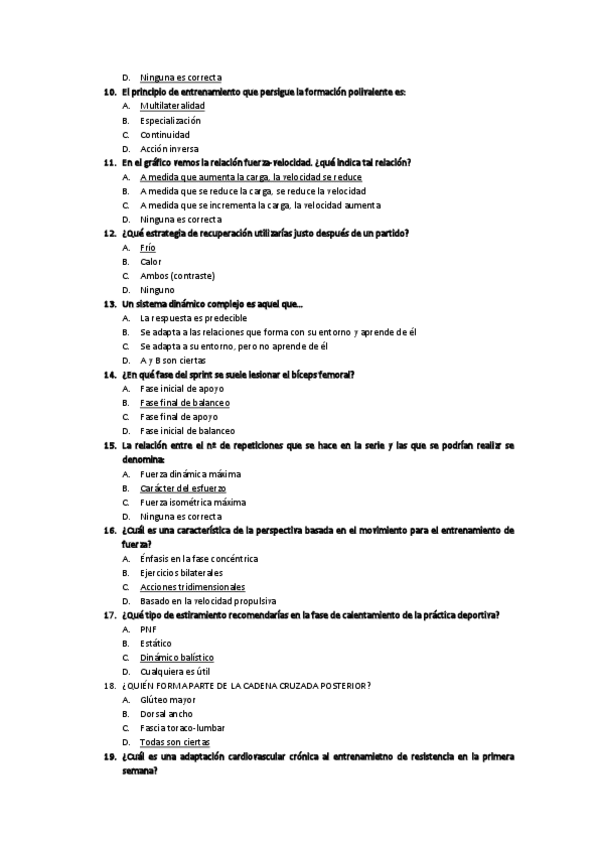 D. Ninguna es correcta
10. El principio de entrenamiento que persigue la formación polivalente es:
A. Multilateralidad
B. Especialización
C. Continuidad
D. Acción inversa
11. En el gráfico vemos la relación fuerza-velocidad. ¿qué indica tal relación?
A. A medida que aumenta la carga, la velocidad se reduce
B. A medida que se reduce la carga, se reduce la velocidad
C. A medida que se incrementa la carga, la velocidad aumenta
D. Ninguna es correcta
12. ¿Qué estrategia de recuperación utilizarías justo después de un partido?
A. Frío
B. Calor
C. Ambos (contraste)
D. Ninguno
13. Un sistema dinámico complejo es aquel que...
A. La respuesta es predecible
B. Se adapta a las relaciones que forma con su entorno y aprende de él
C. Se adapta a su entorno, pero no aprende de él
D. A y B son ciertas
14. ¿En qué fase del sprint se suele lesionar el bíceps femoral?
A. Fase inicial de apoyo
B. Fase final de balanceo
C. Fase final de apoyo
D. Fase inicial de balanceo
15. La relación entre el nº de repeticiones que se hace en la serie y las que se podrían realizar se denomina:
A. Fuerza dinámica máxima
B. Carácter del esfuerzo
C. Fuerza isométrica máxima
D. Ninguna es correcta
16. ¿Cuál es una característica de la perspectiva basada en el movimiento para el entrenamiento de fuerza?
A. Énfasis en la fase concéntrica
B. Ejercicios bilaterales
C. Acciones tridimensionales
D. Basado en la velocidad propulsiva
17. ¿Qué tipo de estiramiento recomendarías en la fase de calentamiento de la práctica deportiva?
A. PNF
B. Estático
C. Dinámico balístico
D. Cualquiera es útil
18. ¿QUIÉN FORMA PARTE DE LA CADENA CRUZADA POSTERIOR?
A. Glúteo mayor
B. Dorsal ancho
C. Fascia toraco-lumbar
D. Todas son ciertas
19. ¿Cuál es una adaptación cardiovascular crónica al entrenamietno de resistencia en la primera semana?